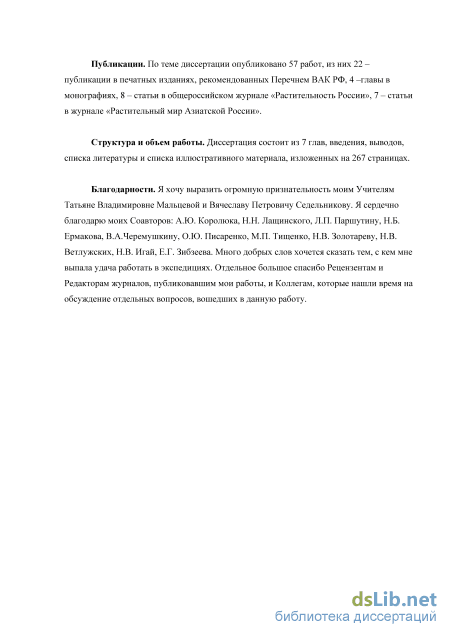 **Публикации.** По теме диссертации опубликовано 57 работ, из них 22 – публикации в печатных изданиях, рекомендованных Перечнем ВАК РФ, 4 –главы в монографиях, 8 – статьи в общероссийском журнале «Растительность России», 7 – статьи в журнале «Растительный мир Азиатской России».

**Структура и объем работы.** Диссертация состоит из 7 глав, введения, выводов, списка литературы и списка иллюстративного материала, изложенных на 267 страницах.

**Благодарности.** Я хочу выразить огромную признательность моим Учителям Татьяне Владимировне Мальцевой и Вячеславу Петровичу Седельникову. Я сердечно благодарю моих Соавторов: А.Ю. Королюка, Н.Н. Лащинского, Л.П. Паршутину, Н.Б. Ермакова, В.А.Черемушкину, О.Ю. Писаренко, М.П. Тищенко, Н.В. Золотареву, Н.В. Ветлужских, Н.В. Игай, Е.Г. Зибзеева. Много добрых слов хочется сказать тем, с кем мне выпала удача работать в экспедициях. Отдельное большое спасибо Рецензентам и Редакторам журналов, публиковавшим мои работы, и Коллегам, которые нашли время на обсуждение отдельных вопросов, вошедших в данную работу.

dsLib.net
библиотека диссертаций